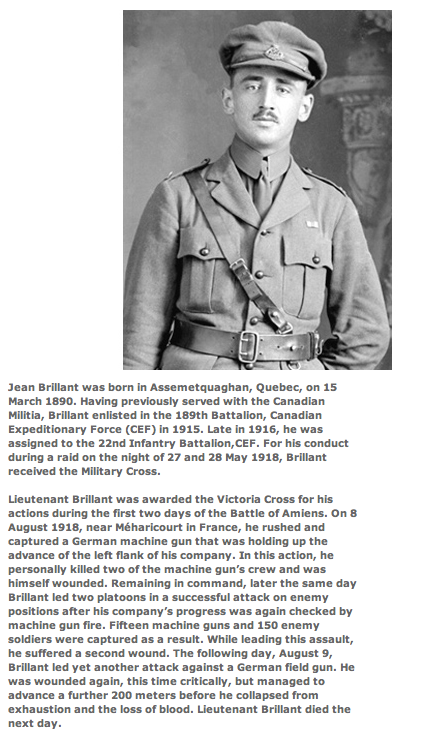 Jean Brillant was born in Assemetquaghan, Quebec, on 15 March 1890. Having previously served with the Canadian Militia, Brillant enlisted in the 189th Battalion, Canadian Expeditionary Force (CEF) in 1915. Late in 1916, he was assigned to the 22nd Infantry Battalion,CEF. For his conduct during a raid on the night of 27 and 28 May 1918, Brillant received the Military Cross.

Lieutenant Brillant was awarded the Victoria Cross for his actions during the first two days of the Battle of Amiens. On 8 August 1918, near Méharicourt in France, he rushed and captured a German machine gun that was holding up the advance of the left flank of his company. In this action, he personally killed two of the machine gun's crew and was himself wounded. Remaining in command, later the same day Brillant led two platoons in a successful attack on enemy positions after his company's progress was again checked by machine gun fire. Fifteen machine guns and 150 enemy soldiers were captured as a result. While leading this assault, he suffered a second wound. The following day, August 9, Brillant led yet another attack against a German field gun. He was wounded again, this time critically, but managed to advance a further 200 meters before he collapsed from exhaustion and the loss of blood. Lieutenant Brillant died the next day.